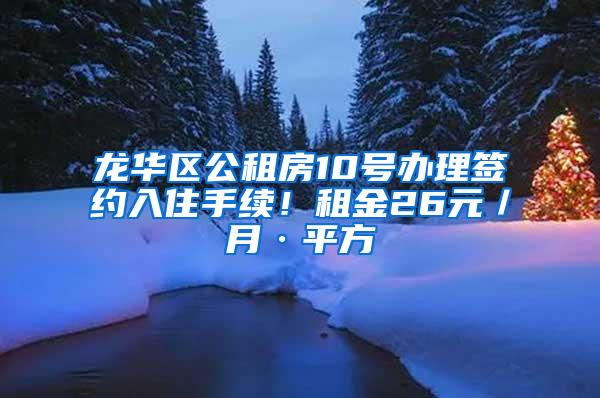 龙华区公租房10号办理签约入住手续！租金26元／月·平方